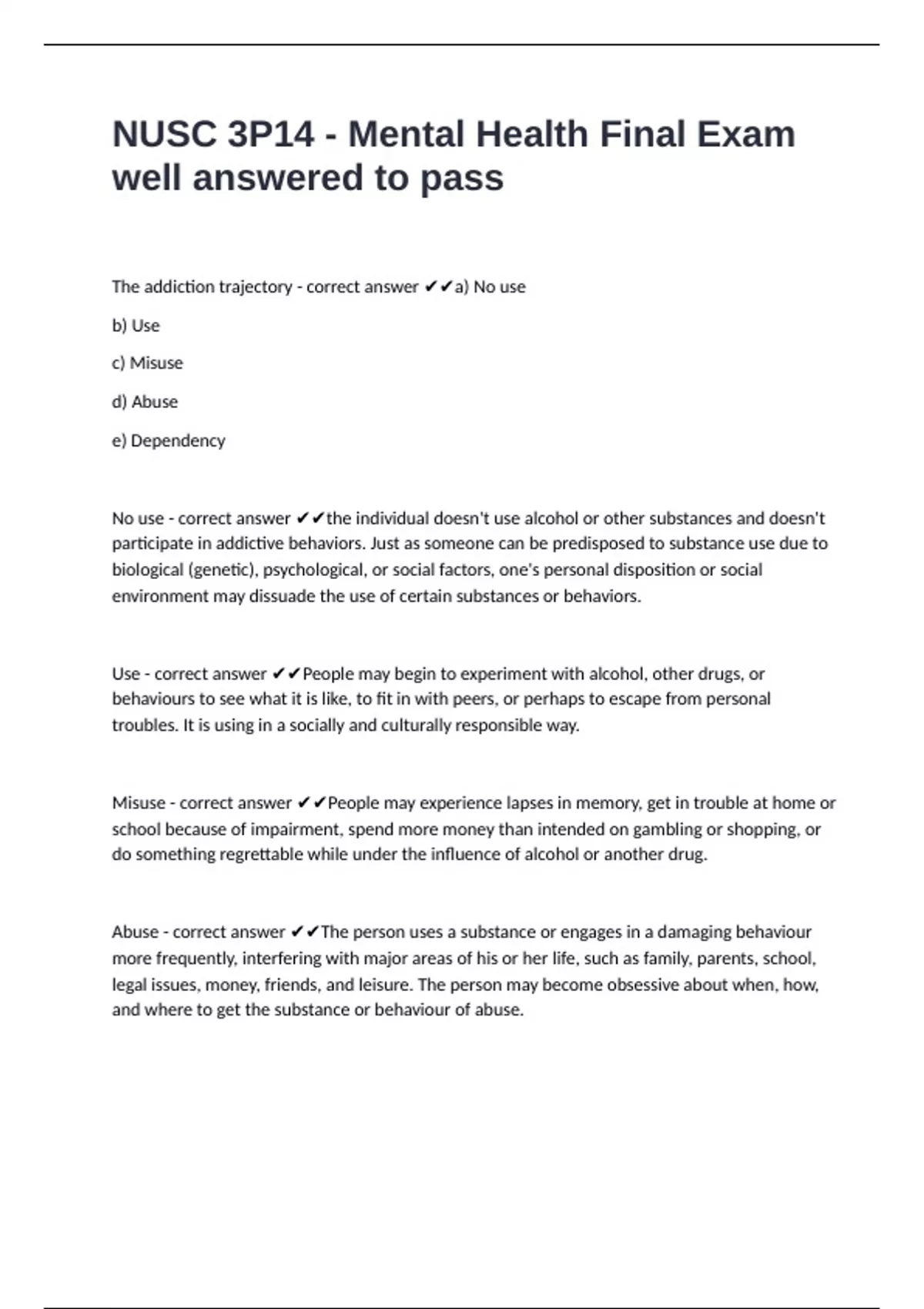 NUSC 3P14 - Mental Health Final Exam well answered to pass

The addiction trajectory - correct answer ✔✔a) No use

b) Use

c) Misuse

d) Abuse

e) Dependency

No use - correct answer ✔✔the individual doesn't use alcohol or other substances and doesn't participate in addictive behaviors. Just as someone can be predisposed to substance use due to biological (genetic), psychological, or social factors, one's personal disposition or social environment may dissuade the use of certain substances or behaviors.

Use - correct answer ✔✔People may begin to experiment with alcohol, other drugs, or behaviours to see what it is like, to fit in with peers, or perhaps to escape from personal troubles. It is using in a socially and culturally responsible way.

Misuse - correct answer ✔✔People may experience lapses in memory, get in trouble at home or school because of impairment, spend more money than intended on gambling or shopping, or do something regrettable while under the influence of alcohol or another drug.

Abuse - correct answer ✔✔The person uses a substance or engages in a damaging behaviour more frequently, interfering with major areas of his or her life, such as family, parents, school, legal issues, money, friends, and leisure. The person may become obsessive about when, how, and where to get the substance or behaviour of abuse.